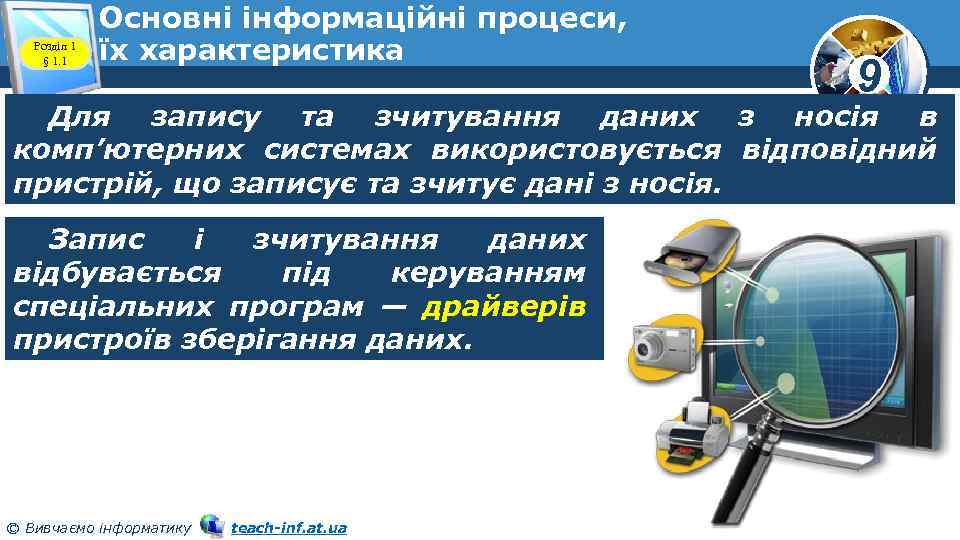 Розділ 1
§ 1.1

Основні інформаційні процеси, їх характеристика

9

Для запису та зчитування даних з носія в комп'ютерних системах використовується відповідний пристрій, що записує та зчитує дані з носія.

Запис і зчитування даних відбувається під керуванням спеціальних програм — драйверів пристроїв зберігання даних.

© Вивчаємо інформатику teach-inf.at.ua